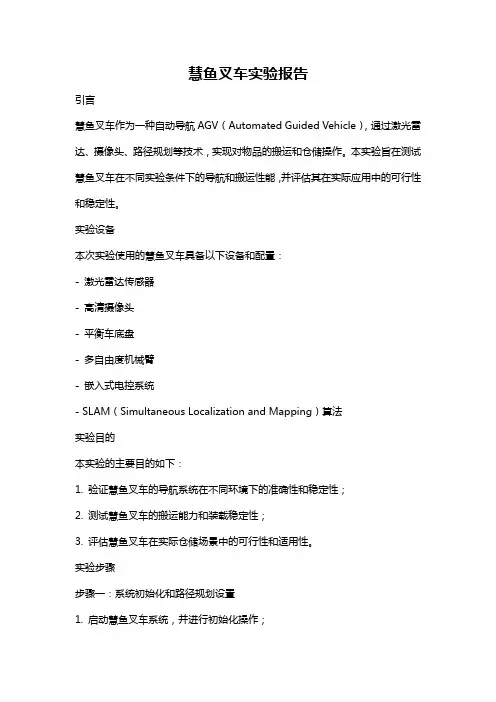 慧鱼叉车实验报告

引言

慧鱼叉车作为一种自动导航 AGV（Automated Guided Vehicle），通过激光雷达、摄像头、路径规划等技术，实现对物品的搬运和仓储操作。本实验旨在测试慧鱼叉车在不同实验条件下的导航和搬运性能，并评估其在实际应用中的可行性和稳定性。

实验设备

本次实验使用的慧鱼叉车具备以下设备和配置：

- 激光雷达传感器

- 高清摄像头

- 平衡车底盘

- 多自由度机械臂

- 嵌入式电控系统

- SLAM（Simultaneous Localization and Mapping）算法

实验目的

本实验的主要目的如下：

1. 验证慧鱼叉车的导航系统在不同环境下的准确性和稳定性；

2. 测试慧鱼叉车的搬运能力和装载稳定性；

3. 评估慧鱼叉车在实际仓储场景中的可行性和适用性。

实验步骤

步骤一：系统初始化和路径规划设置

1. 启动慧鱼叉车系统，并进行初始化操作；